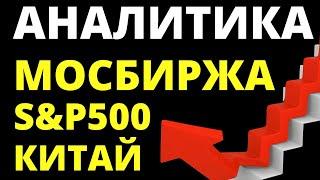 АНАЛИТИКА
МОСБИРЖА
S&P500
КИТАЙ